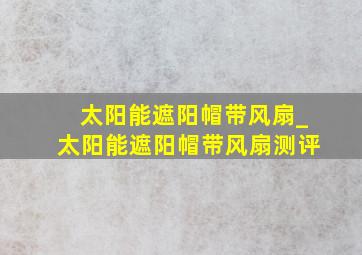 太阳能遮阳帽带风扇_太阳能遮阳帽带风扇测评